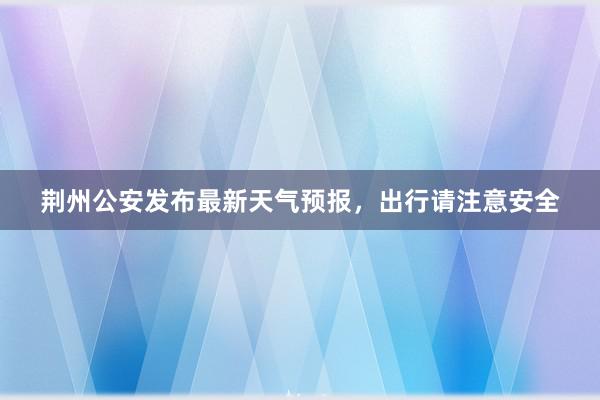 荆州公安发布最新天气预报，出行请注意安全